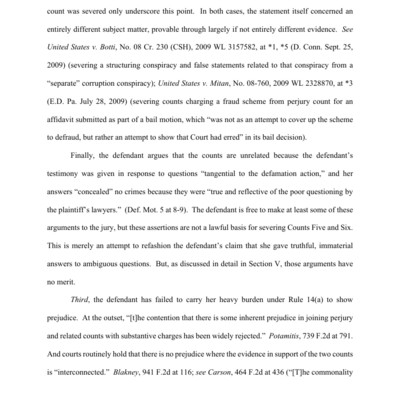 count was severed only underscore this point. In both cases, the statement itself concerned an entirely different subject matter, provable through largely if not entirely different evidence. See United States v. Botti, No. 08 Cr. 230 (CSH), 2009 WL 3157582, at *1, *5 (D. Conn. Sept. 25, 2009) (severing a structuring conspiracy and false statements related to that conspiracy from a "separate" corruption conspiracy); United States v. Mitan, No. 08-760, 2009 WL 2328870, at *3 (E.D. Pa. July 28, 2009) (severing counts charging a fraud scheme from perjury count for an affidavit submitted as part of a bail motion, which "was not as an attempt to cover up the scheme to defraud, but rather an attempt to show that Court had erred" in its bail decision).

Finally, the defendant argues that the counts are unrelated because the defendant's testimony was given in response to questions "tangential to the defamation action," and her answers "concealed" no crimes because they were "true and reflective of the poor questioning by the plaintiff's lawyers." (Def. Mot. 5 at 8-9). The defendant is free to make at least some of these arguments to the jury, but these assertions are not a lawful basis for severing Counts Five and Six. This is merely an attempt to refashion the defendant's claim that she gave truthful, immaterial answers to ambiguous questions. But, as discussed in detail in Section V, those arguments have no merit.

Third, the defendant has failed to carry her heavy burden under Rule 14(a) to show prejudice. At the outset, "[t]he contention that there is some inherent prejudice in joining perjury and related counts with substantive charges has been widely rejected." Potamitis, 739 F.2d at 791. And courts routinely hold that there is no prejudice where the evidence in support of the two counts is "interconnected." Blakney, 941 F.2d at 116; see Carson, 464 F.2d at 436 ("[T]he commonality